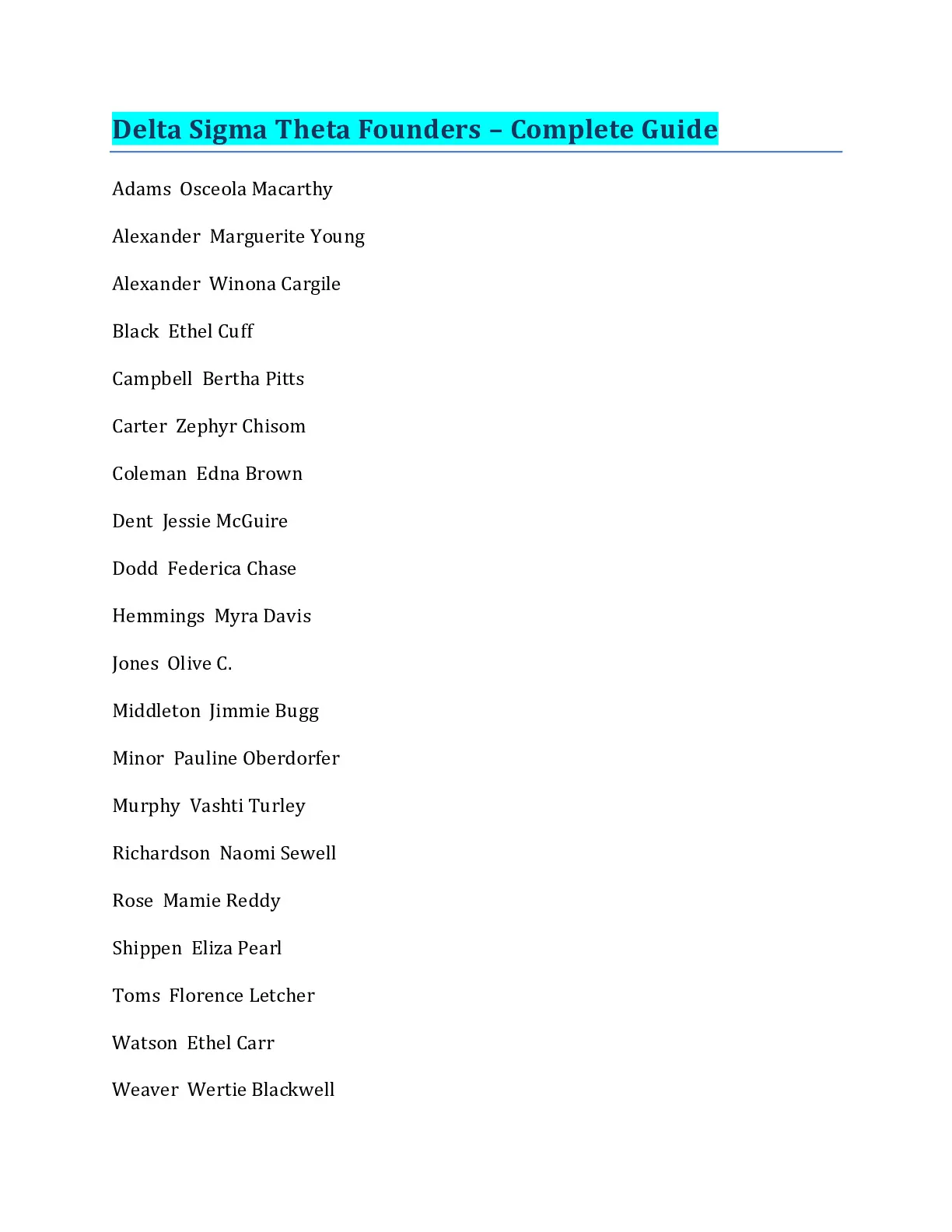 Delta Sigma Theta Founders – Complete Guide

Adams Osceola Macarthy

Alexander Marguerite Young

Alexander Winona Cargile

Black Ethel Cuff

Campbell Bertha Pitts

Carter Zephyr Chisom

Coleman Edna Brown

Dent Jessie McGuire

Dodd Federica Chase

Hemmings Myra Davis

Jones Olive C.

Middleton Jimmie Bugg

Minor Pauline Oberdorfer

Murphy Vashti Turley

Richardson Naomi Sewell

Rose Mamie Reddy

Shippen Eliza Pearl

Toms Florence Letcher

Watson Ethel Carr

Weaver Wertie Blackwell